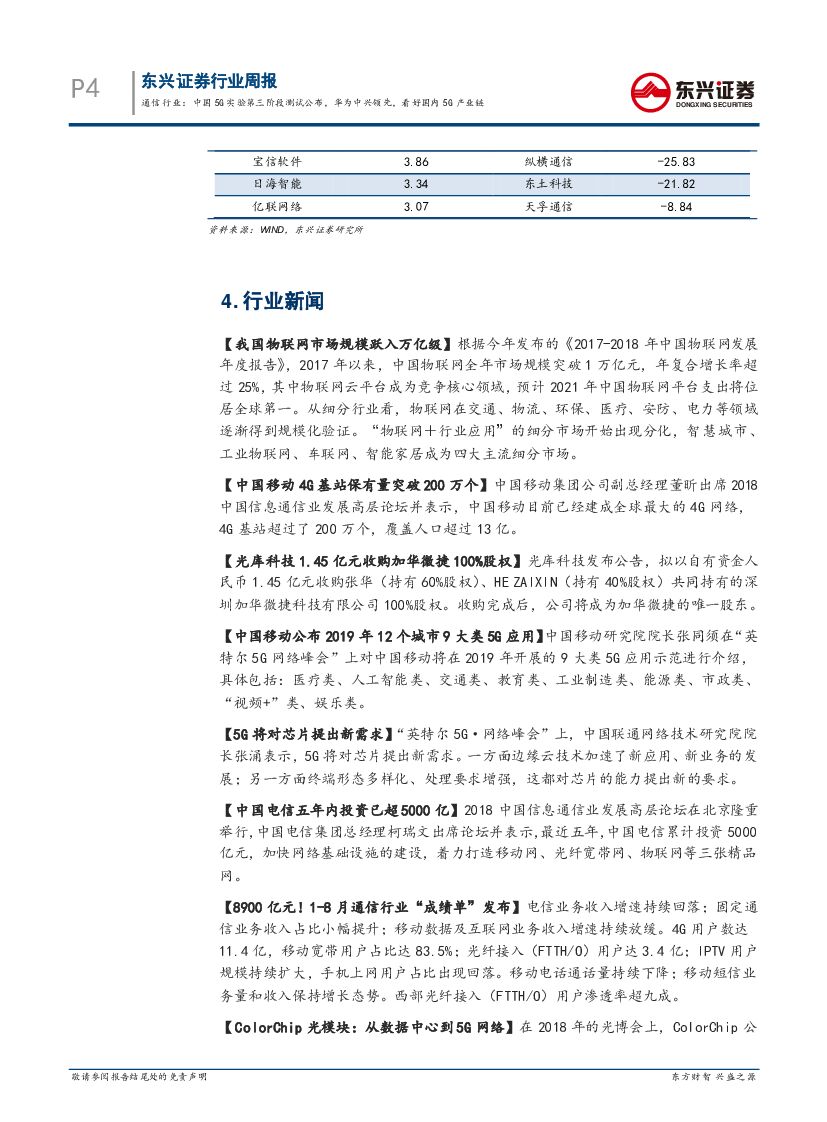 P4 东兴证券行业周报
通信行业：中国5G实验第三阶段测试公布，华为中兴领先，看好国内5G产业链

东兴证券 DONGXING SECURITIES

| 宝信软件 | 3.86 | 纵横通信 | -25.83 |
|---|---|---|---|
| 日海智能 | 3.34 | 东土科技 | -21.82 |
| 亿联网络 | 3.07 | 天孚通信 | -8.84 |

资料来源：WIND，东兴证券研究所

4.行业新闻

【我国物联网市场规模跃入万亿级】根据今年发布的《2017-2018年中国物联网发展年度报告》，2017年以来，中国物联网全年市场规模突破1万亿元，年复合增长率超过25%，其中物联网云平台成为竞争核心领域，预计2021年中国物联网平台支出将位居全球第一。从细分行业看，物联网在交通、物流、环保、医疗、安防、电力等领域逐渐得到规模化验证。“物联网+行业应用”的细分市场开始出现分化，智慧城市、工业物联网、车联网、智能家居成为四大主流细分市场。

【中国移动4G基站保有量突破200万个】中国移动集团公司副总经理董昕出席2018中国信息通信业发展高层论坛并表示，中国移动目前已经建成全球最大的4G网络，4G基站超过了200万个，覆盖人口超过13亿。

【光库科技1.45亿元收购加华微捷100%股权】光库科技发布公告，拟以自有资金人民币1.45亿元收购张华（持有60%股权）、HE ZAIXIN（持有40%股权）共同持有的深圳加华微捷科技有限公司100%股权。收购完成后，公司将成为加华微捷的唯一股东。

【中国移动公布2019年12个城市9大类5G应用】中国移动研究院院长张同须在“英特尔5G网络峰会”上对中国移动将在2019年开展的9大类5G应用示范进行介绍，具体包括：医疗类、人工智能类、交通类、教育类、工业制造类、能源类、市政类、“视频+”类、娱乐类。

【5G将对芯片提出新需求】“英特尔5G·网络峰会”上，中国联通网络技术研究院院长张涌表示，5G将对芯片提出新需求。一方面边缘云技术加速了新应用、新业务的发展；另一方面终端形态多样化、处理要求增强，这都对芯片的能力提出新的要求。

【中国电信五年内投资已超5000亿】2018中国信息通信业发展高层论坛在北京隆重举行，中国电信集团总经理柯瑞文出席论坛并表示，最近五年，中国电信累计投资5000亿元，加快网络基础设施的建设，着力打造移动网、光纤宽带网、物联网等三张精品网。

【8900亿元！1-8月通信行业“成绩单”发布】电信业务收入增速持续回落；固定通信业务收入占比小幅提升；移动数据及互联网业务收入增速持续放缓。4G用户数达11.4亿，移动宽带用户占比达83.5%；光纤接入（FTTH/O）用户达3.4亿；IPTV用户规模持续扩大，手机上网用户占比出现回落。移动电话通话量持续下降；移动短信业务量和收入保持增长态势。西部光纤接入（FTTH/O）用户渗透率超九成。

【ColorChip光模块：从数据中心到5G网络】在2018年的光博会上，ColorChip公

敬请参阅报告结尾处的免责声明

东方财智 兴盛之源